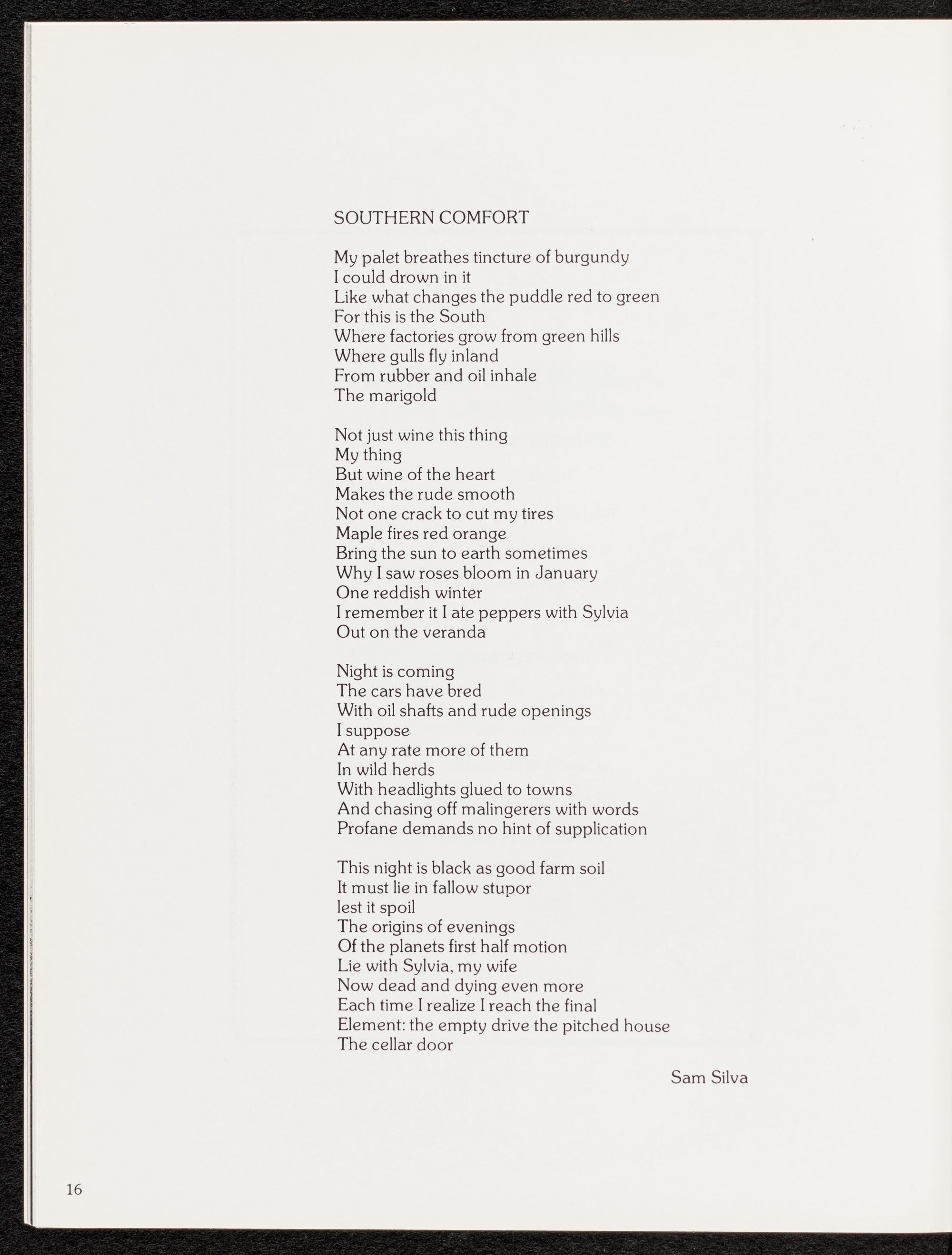 SOUTHERN COMFORT

My palet breathes tincture of burgundy
I could drown in it
Like what changes the puddle red to green
For this is the South
Where factories grow from green hills
Where gulls fly inland
From rubber and oil inhale
The marigold

Not just wine this thing
My thing
But wine of the heart
Makes the rude smooth
Not one crack to cut my tires
Maple fires red orange
Bring the sun to earth sometimes
Why I saw roses bloom in January
One reddish winter
I remember it I ate peppers with Sylvia
Out on the veranda

Night is coming
The cars have bred
With oil shafts and rude openings
I suppose
At any rate more of them
In wild herds
With headlights glued to towns
And chasing off malingerers with words
Profane demands no hint of supplication

This night is black as good farm soil
It must lie in fallow stupor
lest it spoil
The origins of evenings
Of the planets first half motion
Lie with Sylvia, my wife
Now dead and dying even more
Each time I realize I reach the final
Element: the empty drive the pitched house
The cellar door

Sam Silva

16